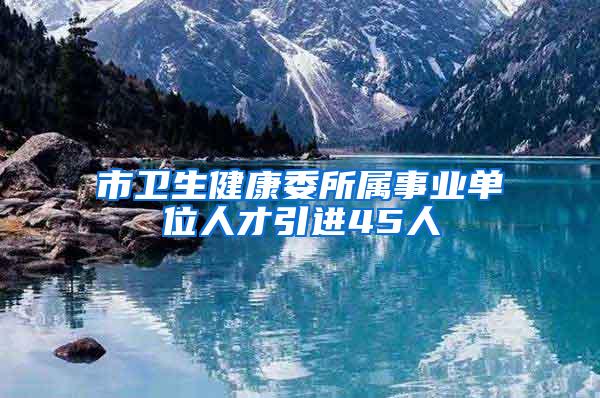 市卫生健康委所属事业单位人才引进45人